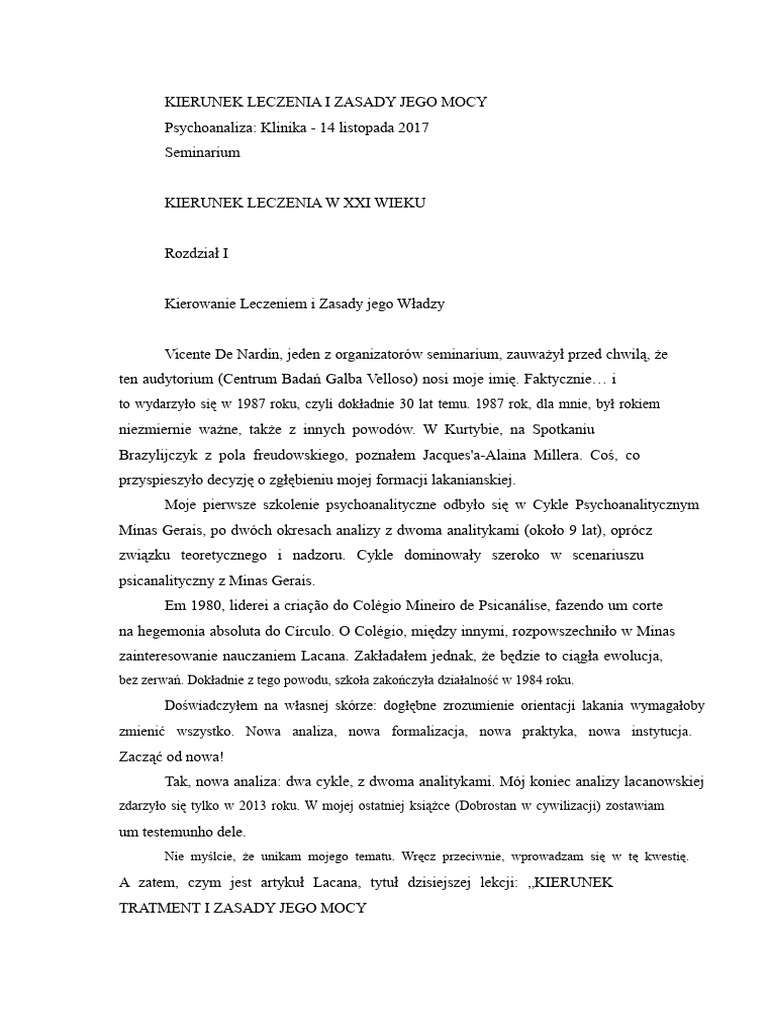 KIERUNEK LECZENIA I ZASADY JEGO MOCY
Psychoanaliza: Klinika - 14 listopada 2017
Seminarium

KIERUNEK LECZENIA W XXI WIEKU

Rozdział I

Kierowanie Leczeniem i Zasady jego Władzy

Vicente De Nardin, jeden z organizatorów seminarium, zauważył przed chwilą, że ten audytorium (Centrum Badań Galba Velloso) nosi moje imię. Faktycznie… i to wydarzyło się w 1987 roku, czyli dokładnie 30 lat temu. 1987 rok, dla mnie, był rokiem niezmiernie ważne, także z innych powodów. W Kurtybie, na Spotkaniu Brazylijczyk z pola freudowskiego, poznałem Jacques'a-Alaina Millera. Coś, co przyspieszyło decyzję o zgłębieniu mojej formacji lakanianskiej.

Moje pierwsze szkolenie psychoanalityczne odbyło się w Cykle Psychoanalitycznym Minas Gerais, po dwóch okresach analizy z dwoma analitykami (około 9 lat), oprócz związku teoretycznego i nadzoru. Cykle dominowały szeroko w scenariuszu psicanalityczny z Minas Gerais.

Em 1980, liderei a criação do Colégio Mineiro de Psicanálise, fazendo um corte na hegemonia absoluta do Círculo. O Colégio, między innymi, rozpowszechniło w Minas zainteresowanie nauczaniem Lacana. Zakładałem jednak, że będzie to ciągła ewolucja, bez zerwań. Dokładnie z tego powodu, szkoła zakończyła działalność w 1984 roku.

Doświadczyłem na własnej skórze: dogłębne zrozumienie orientacji lakania wymagałoby zmienić wszystko. Nowa analiza, nowa formalizacja, nowa praktyka, nowa instytucja. Zacząć od nowa!

Tak, nowa analiza: dwa cykle, z dwoma analitykami. Mój koniec analizy lacanowskiej zdarzyło się tylko w 2013 roku. W mojej ostatniej książce (Dobrostan w cywilizacji) zostawiam um testemunho dele.

Nie myślcie, że unikam mojego tematu. Wręcz przeciwnie, wprowadzam się w tę kwestię. A zatem, czym jest artykuł Lacana, tytuł dzisiejszej lekcji: „KIERUNEK TRATMENT I ZASADY JEGO MOCY